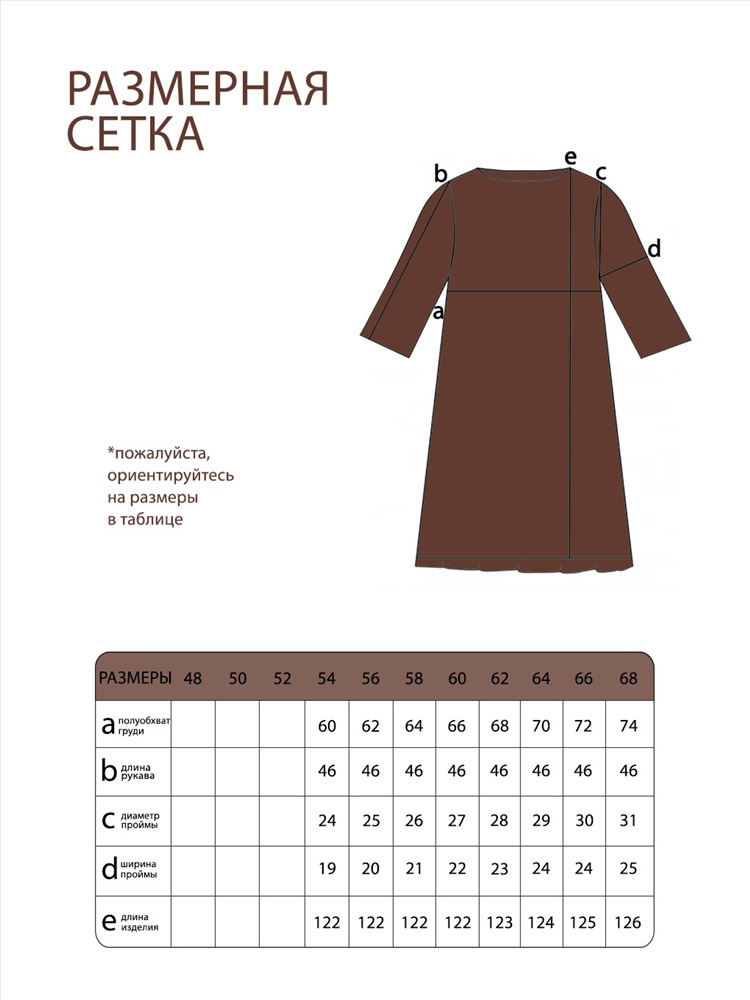 РАЗМЕРНАЯ СЕТКА

b
e
c
d
a

*пожалуйста, ориентируйтесь на размеры в таблице

| РАЗМЕРЫ | 48 | 50 | 52 | 54 | 56 | 58 | 60 | 62 | 64 | 66 | 68 |
|---|---|---|---|---|---|---|---|---|---|---|---|
| a полуобхват груди | | | | 60 | 62 | 64 | 66 | 68 | 70 | 72 | 74 |
| b длина рукава | | | | 46 | 46 | 46 | 46 | 46 | 46 | 46 | 46 |
| c диаметр проймы | | | | 24 | 25 | 26 | 27 | 28 | 29 | 30 | 31 |
| d ширина проймы | | | | 19 | 20 | 21 | 22 | 23 | 24 | 24 | 25 |
| e длина изделия | | | | 122 | 122 | 122 | 122 | 123 | 124 | 125 | 126 |